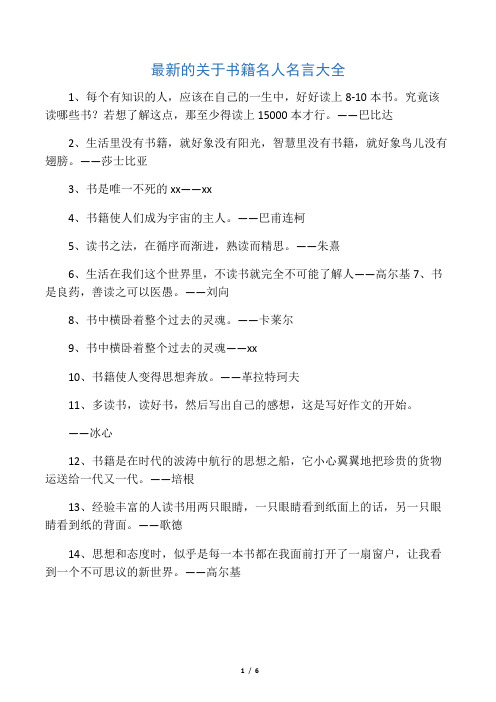 最新的关于书籍名人名言大全

1、每个有知识的人，应该在自己的一生中，好好读上 8-10 本书。究竟该读哪些书？若想了解这点，那至少得读上 15000 本才行。——巴比达

2、生活里没有书籍，就好象没有阳光，智慧里没有书籍，就好象鸟儿没有翅膀。——莎士比亚

3、书是唯一不死的 xx——xx

4、书籍使人们成为宇宙的主人。——巴甫连柯

5、读书之法，在循序而渐进，熟读而精思。——朱熹

6、生活在我们这个世界里，不读书就完全不可能了解人——高尔基 7、书是良药，善读之可以医愚。——刘向

8、书中横卧着整个过去的灵魂。——卡莱尔

9、书中横卧着整个过去的灵魂——xx

10、书籍使人变得思想奔放。——革拉特珂夫

11、多读书，读好书，然后写出自己的感想，这是写好作文的开始。

——冰心

12、书籍是在时代的波涛中航行的思想之船，它小心翼翼地把珍贵的货物运送给一代又一代。——培根

13、经验丰富的人读书用两只眼睛，一只眼睛看到纸面上的话，另一只眼睛看到纸的背面。——歌德

14、思想和态度时，似乎是每一本书都在我面前打开了一扇窗户，让我看到一个不可思议的新世界。——高尔基

1 / 6